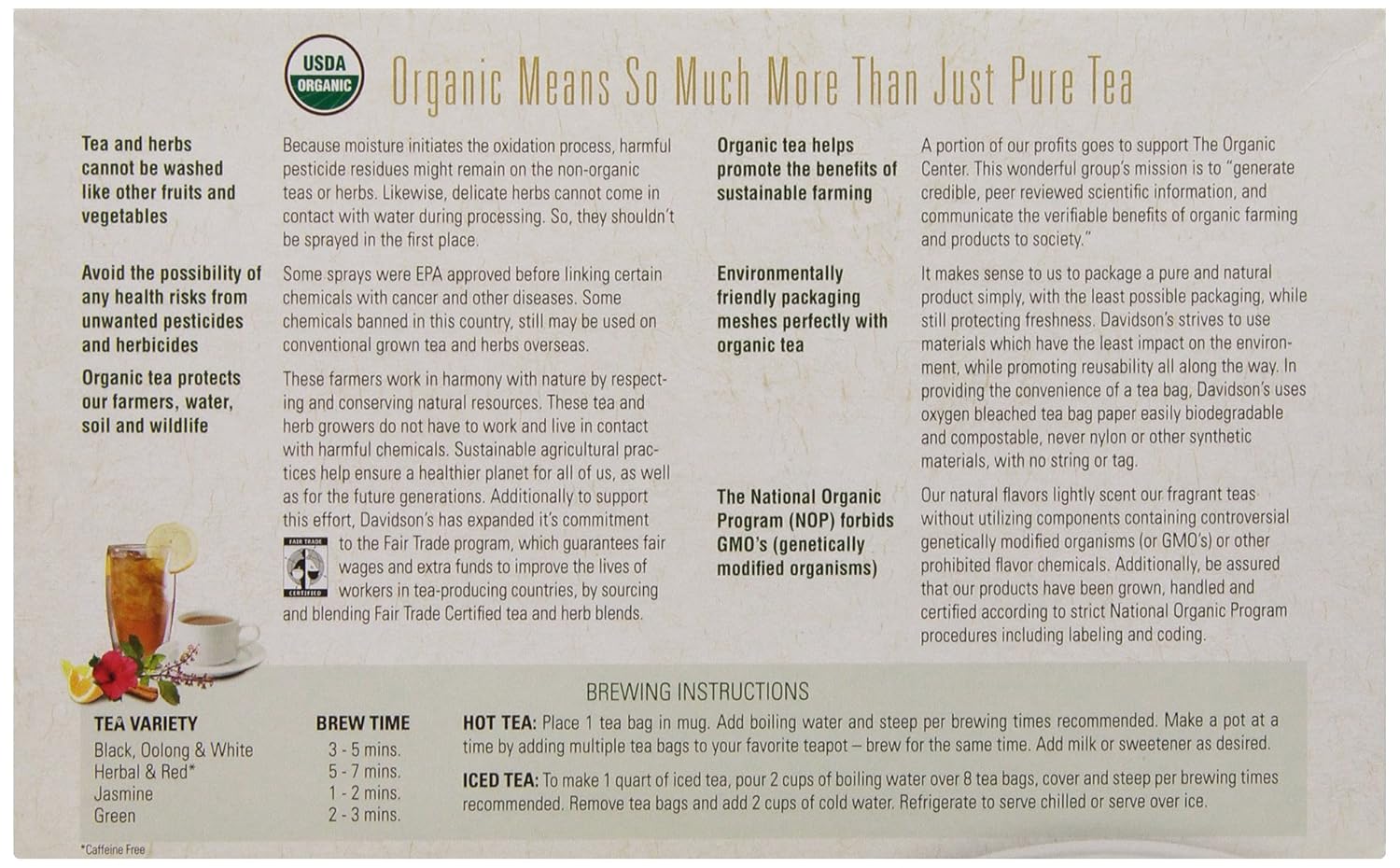 USDA ORGANIC

Organic Means So Much More Than Just Pure Tea

Tea and herbs cannot be washed like other fruits and vegetables

Because moisture initiates the oxidation process, harmful pesticide residues might remain on the non-organic teas or herbs. Likewise, delicate herbs cannot come in contact with water during processing. So, they shouldn't be sprayed in the first place.

Avoid the possibility of any health risks from unwanted pesticides and herbicides

Some sprays were EPA approved before linking certain chemicals with cancer and other diseases. Some chemicals banned in this country, still may be used on conventional grown tea and herbs overseas.

Organic tea protects our farmers, water, soil and wildlife

These farmers work in harmony with nature by respecting and conserving natural resources. These tea and herb growers do not have to work and live in contact with harmful chemicals. Sustainable agricultural practices help ensure a healthier planet for all of us, as well as for the future generations. Additionally to support this effort, Davidson's has expanded it's commitment to the Fair Trade program, which guarantees fair wages and extra funds to improve the lives of workers in tea-producing countries, by sourcing and blending Fair Trade Certified tea and herb blends.

FAIR TRADE CERTIFIED

Organic tea helps promote the benefits of sustainable farming

A portion of our profits goes to support The Organic Center. This wonderful group's mission is to "generate credible, peer reviewed scientific information, and communicate the verifiable benefits of organic farming and products to society."

Environmentally friendly packaging meshes perfectly with organic tea

It makes sense to us to package a pure and natural product simply, with the least possible packaging, while still protecting freshness. Davidson's strives to use materials which have the least impact on the environment, while promoting reusability all along the way. In providing the convenience of a tea bag, Davidson's uses oxygen bleached tea bag paper easily biodegradable and compostable, never nylon or other synthetic materials, with no string or tag.

The National Organic Program (NOP) forbids GMO's (genetically modified organisms)

Our natural flavors lightly scent our fragrant teas without utilizing components containing controversial genetically modified organisms (or GMO's) or other prohibited flavor chemicals. Additionally, be assured that our products have been grown, handled and certified according to strict National Organic Program procedures including labeling and coding.

BREWING INSTRUCTIONS

| TEA VARIETY | BREW TIME |
|---|---|
| Black, Oolong & White | 3 - 5 mins. |
| Herbal & Red* | 5 - 7 mins. |
| Jasmine | 1 - 2 mins. |
| Green | 2 - 3 mins. |

HOT TEA: Place 1 tea bag in mug. Add boiling water and steep per brewing times recommended. Make a pot at a time by adding multiple tea bags to your favorite teapot – brew for the same time. Add milk or sweetener as desired.

ICED TEA: To make 1 quart of iced tea, pour 2 cups of boiling water over 8 tea bags, cover and steep per brewing times recommended. Remove tea bags and add 2 cups of cold water. Refrigerate to serve chilled or serve over ice.

*Caffeine Free